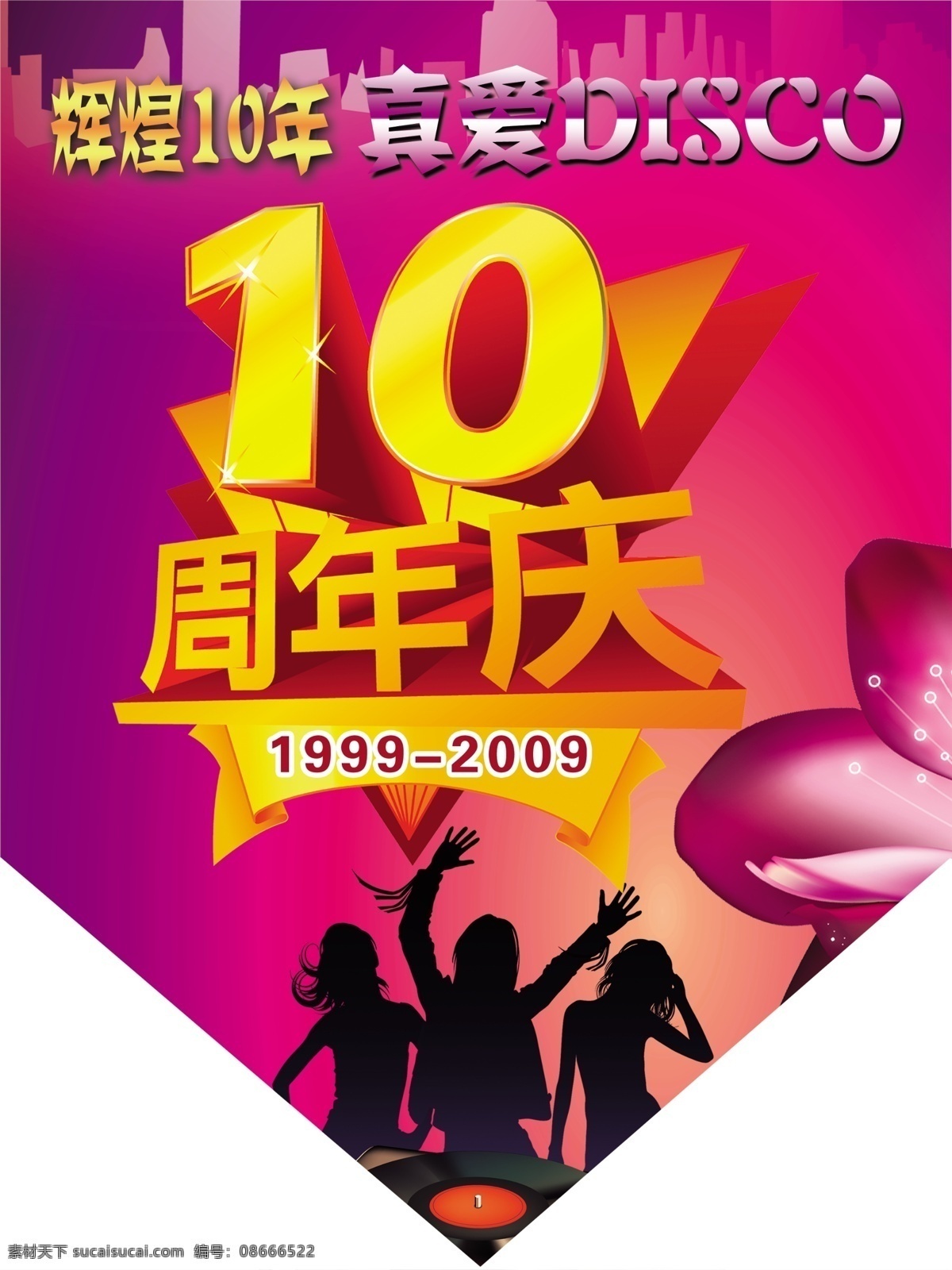 辉煌10年 真爱DISCO

10
周年庆
1999–2009

素材天下 sucaisucai.com 编号：08666522